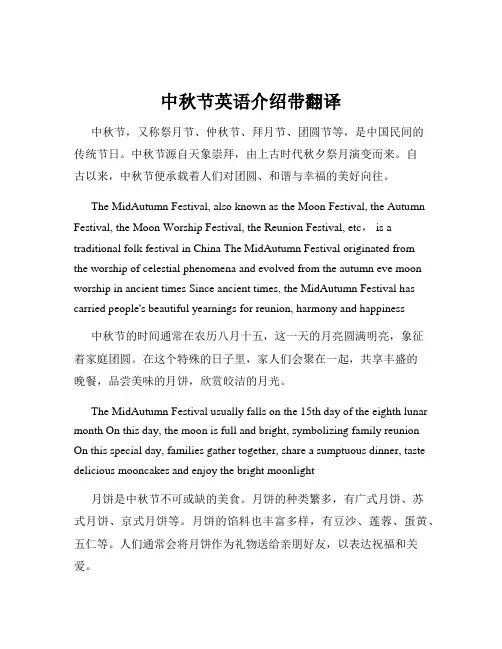 中秋节英语介绍带翻译

中秋节，又称祭月节、仲秋节、拜月节、团圆节等，是中国民间的传统节日。中秋节源自天象崇拜，由上古时代秋夕祭月演变而来。自古以来，中秋节便承载着人们对团圆、和谐与幸福的美好向往。

The MidAutumn Festival, also known as the Moon Festival, the Autumn Festival, the Moon Worship Festival, the Reunion Festival, etc， is a traditional folk festival in China The MidAutumn Festival originated from the worship of celestial phenomena and evolved from the autumn eve moon worship in ancient times Since ancient times, the MidAutumn Festival has carried people's beautiful yearnings for reunion, harmony and happiness

中秋节的时间通常在农历八月十五，这一天的月亮圆满明亮，象征着家庭团圆。在这个特殊的日子里，家人们会聚在一起，共享丰盛的晚餐，品尝美味的月饼，欣赏皎洁的月光。

The MidAutumn Festival usually falls on the 15th day of the eighth lunar month On this day, the moon is full and bright, symbolizing family reunion On this special day, families gather together, share a sumptuous dinner, taste delicious mooncakes and enjoy the bright moonlight

月饼是中秋节不可或缺的美食。月饼的种类繁多，有广式月饼、苏式月饼、京式月饼等。月饼的馅料也丰富多样，有豆沙、莲蓉、蛋黄、五仁等。人们通常会将月饼作为礼物送给亲朋好友，以表达祝福和关爱。